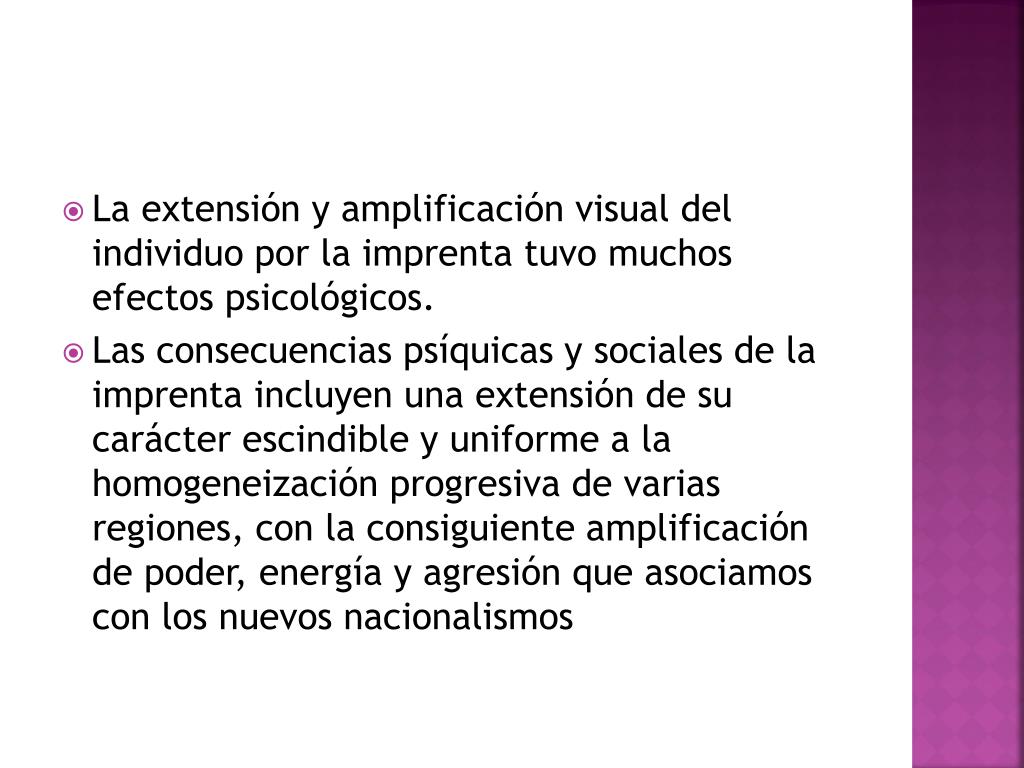 • La extensión y amplificación visual del individuo por la imprenta tuvo muchos efectos psicológicos.

• Las consecuencias psíquicas y sociales de la imprenta incluyen una extensión de su carácter escindible y uniforme a la homogeneización progresiva de varias regiones, con la consiguiente amplificación de poder, energía y agresión que asociamos con los nuevos nacionalismos